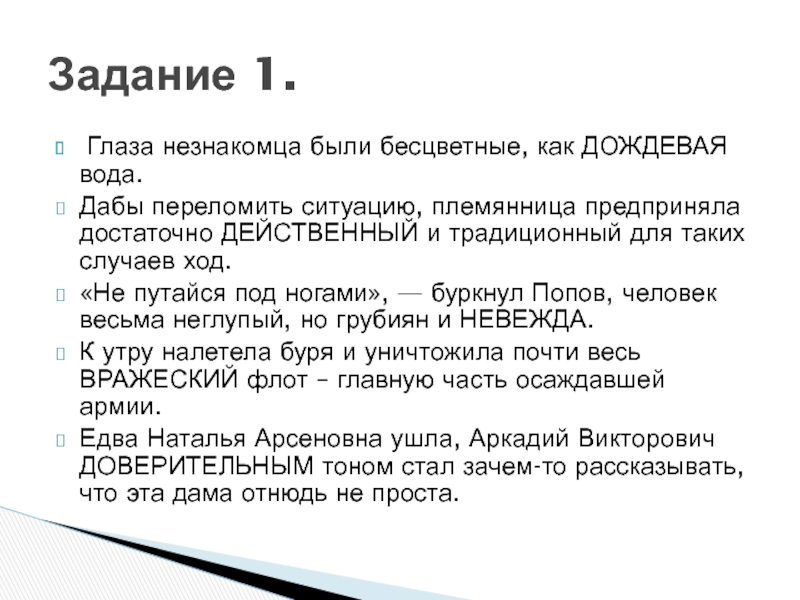 Задание 1.

Глаза незнакомца были бесцветные, как ДОЖДЕВАЯ вода.

Дабы переломить ситуацию, племянница предприняла достаточно ДЕЙСТВЕННЫЙ и традиционный для таких случаев ход.

«Не путайся под ногами», — буркнул Попов, человек весьма неглупый, но грубиян и НЕВЕЖДА.

К утру налетела буря и уничтожила почти весь ВРАЖЕСКИЙ флот – главную часть осаждавшей армии.

Едва Наталья Арсеновна ушла, Аркадий Викторович ДОВЕРИТЕЛЬНЫМ тоном стал зачем-то рассказывать, что эта дама отнюдь не проста.